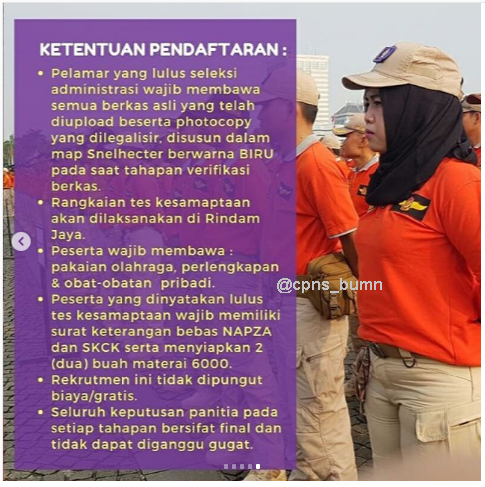 KETENTUAN PENDAFTARAN :

• Pelamar yang lulus seleksi administrasi wajib membawa semua berkas asli yang telah diupload beserta photocopy yang dilegalisir, disusun dalam map Snelhecter berwarna BIRU pada saat tahapan verifikasi berkas.
• Rangkaian tes kesamaptaan akan dilaksanakan di Rindam Jaya.
• Peserta wajib membawa : pakaian olahraga, perlengkapan & obat-obatan pribadi.
• Peserta yang dinyatakan lulus tes kesamaptaan wajib memiliki surat keterangan bebas NAPZA dan SKCK serta menyiapkan 2 (dua) buah materai 6000.
• Rekrutmen ini tidak dipungut biaya/gratis.
• Seluruh keputusan panitia pada setiap tahapan bersifat final dan tidak dapat diganggu gugat.

@cpns_bumn